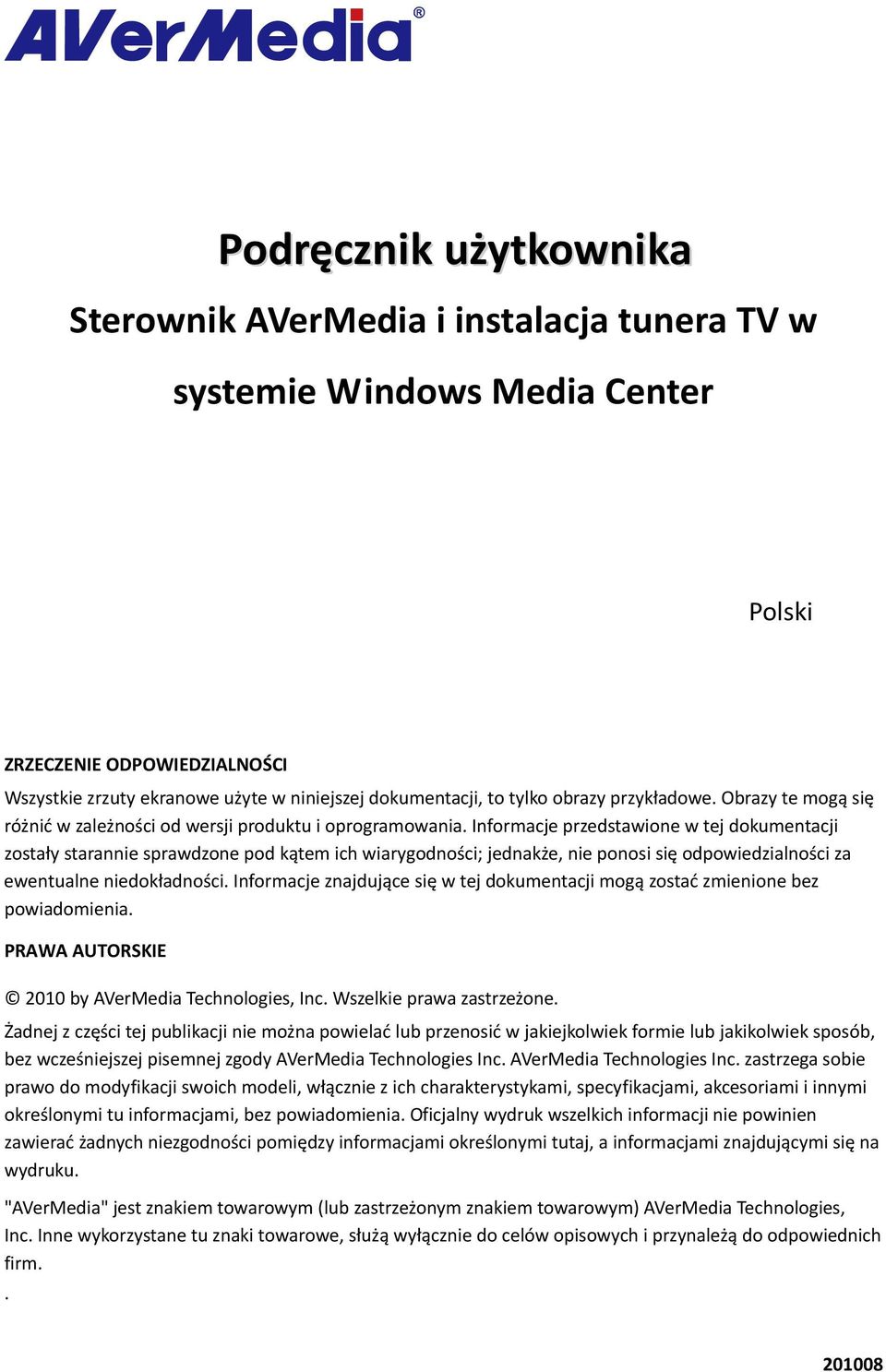 AVerMedia®

Podręcznik użytkownika

Sterownik AVerMedia i instalacja tunera TV w systemie Windows Media Center

Polski

ZRZECZENIE ODPOWIEDZIALNOŚCI

Wszystkie zrzuty ekranowe użyte w niniejszej dokumentacji, to tylko obrazy przykładowe. Obrazy te mogą się różnić w zależności od wersji produktu i oprogramowania. Informacje przedstawione w tej dokumentacji zostały starannie sprawdzone pod kątem ich wiarygodności; jednakże, nie ponosi się odpowiedzialności za ewentualne niedokładności. Informacje znajdujące się w tej dokumentacji mogą zostać zmienione bez powiadomienia.

PRAWA AUTORSKIE

© 2010 by AVerMedia Technologies, Inc. Wszelkie prawa zastrzeżone.

Żadnej z części tej publikacji nie można powielać lub przenosić w jakiejkolwiek formie lub jakikolwiek sposób, bez wcześniejszej pisemnej zgody AVerMedia Technologies Inc. AVerMedia Technologies Inc. zastrzega sobie prawo do modyfikacji swoich modeli, włącznie z ich charakterystykami, specyfikacjami, akcesoriami i innymi określonymi tu informacjami, bez powiadomienia. Oficjalny wydruk wszelkich informacji nie powinien zawierać żadnych niezgodności pomiędzy informacjami określonymi tutaj, a informacjami znajdującymi się na wydruku.

"AVerMedia" jest znakiem towarowym (lub zastrzeżonym znakiem towarowym) AVerMedia Technologies, Inc. Inne wykorzystane tu znaki towarowe, służą wyłącznie do celów opisowych i przynależą do odpowiednich firm.

.

201008